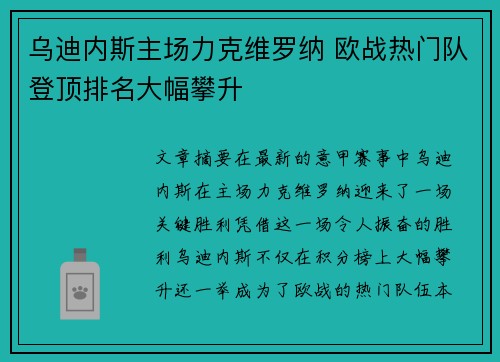 乌迪内斯主场力克维罗纳 欧战热门队登顶排名大幅攀升

文章摘要在最新的意甲赛事中乌迪内斯在主场力克维罗纳迎来了一场关键胜利凭借这一场令人振奋的胜利乌迪内斯不仅在积分榜上大幅攀升还一举成为了欧战的热门队伍本